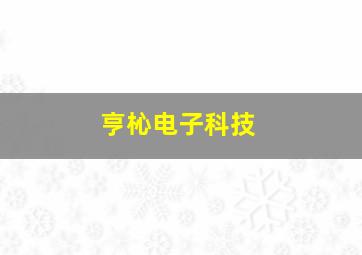 亨松电子科技